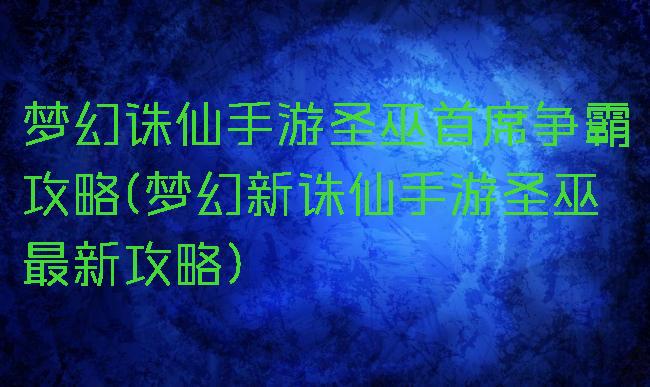 梦幻诛仙手游圣巫首席争霸攻略(梦幻新诛仙手游圣巫最新攻略)